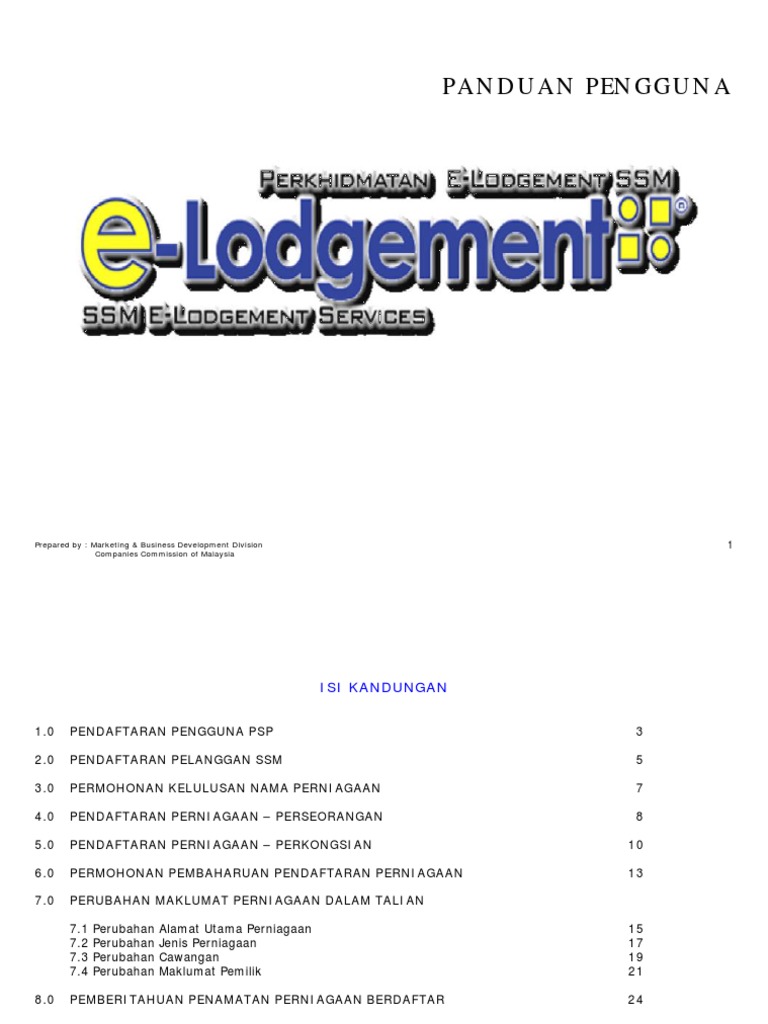 PANDUAN PENGGUNA

PERKHIDMATAN E-LODGEMENT SSM

e-Lodgement

SSM E-LODGEMENT SERVICES

Prepared by : Marketing & Business Development Division
Companies Commission of Malaysia

1

ISI KANDUNGAN

1.0 PENDAFTARAN PENGGUNA PSP 3

2.0 PENDAFTARAN PELANGGAN SSM 5

3.0 PERMOHONAN KELULUSAN NAMA PERNIAGAAN 7

4.0 PENDAFTARAN PERNIAGAAN – PERSEORANGAN 8

5.0 PENDAFTARAN PERNIAGAAN – PERKONGSIAN 10

6.0 PERMOHONAN PEMBAHARUAN PENDAFTARAN PERNIAGAAN 13

7.0 PERUBAHAN MAKLUMAT PERNIAGAAN DALAM TALIAN

7.1 Perubahan Alamat Utama Perniagaan 15
7.2 Perubahan Jenis Perniagaan 17
7.3 Perubahan Cawangan 19
7.4 Perubahan Maklumat Pemilik 21

8.0 PEMBERITAHUAN PENAMATAN PERNIAGAAN BERDAFTAR 24